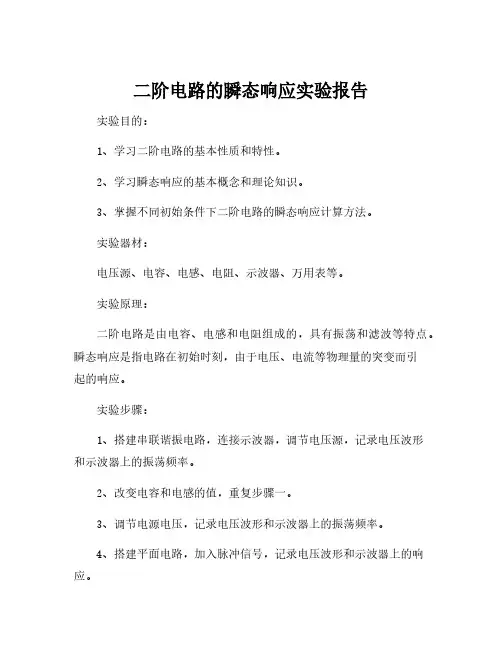 二阶电路的瞬态响应实验报告

实验目的：

1、学习二阶电路的基本性质和特性。

2、学习瞬态响应的基本概念和理论知识。

3、掌握不同初始条件下二阶电路的瞬态响应计算方法。

实验器材：

电压源、电容、电感、电阻、示波器、万用表等。

实验原理：

二阶电路是由电容、电感和电阻组成的，具有振荡和滤波等特点。瞬态响应是指电路在初始时刻，由于电压、电流等物理量的突变而引起的响应。

实验步骤：

1、搭建串联谐振电路，连接示波器，调节电压源，记录电压波形和示波器上的振荡频率。

2、改变电容和电感的值，重复步骤一。

3、调节电源电压，记录电压波形和示波器上的振荡频率。

4、搭建平面电路，加入脉冲信号，记录电压波形和示波器上的响应。